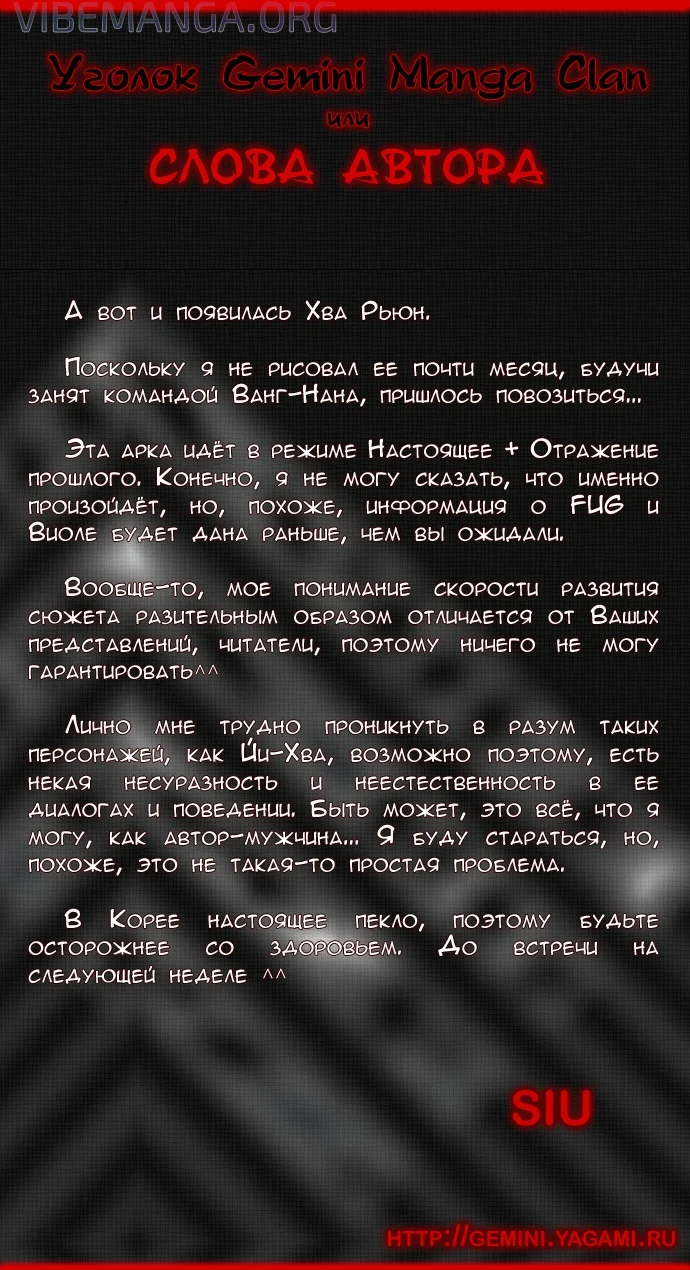 VIBEMANGA.ORG

Уголок Gemini Manga Clan

или

СЛОВА АВТОРА

А вот и появилась Хва Рьюн.

Поскольку я не рисовал ее почти месяц, будучи занят командой Ванг-Нана, пришлось повозиться...

Эта арка идёт в режиме Настоящее + Отражение прошлого. Конечно, я не могу сказать, что именно произойдёт, но, похоже, информация о FUG и Виоле будет дана раньше, чем вы ожидали.

Вообще-то, мое понимание скорости развития сюжета разительным образом отличается от Ваших представлений, читатели, поэтому ничего не могу гарантировать^^

Лично мне трудно проникнуть в разум таких персонажей, как Йи-Хва, возможно поэтому, есть некая несуразность и неестественность в ее диалогах и поведении. Быть может, это всё, что я могу, как автор-мужчина... Я буду стараться, но, похоже, это не такая-то простая проблема.

В Корее настоящее пекло, поэтому будьте осторожнее со здоровьем. До встречи на следующей неделе ^^

SIU

HTTP://GEMINI.YAGAMI.RU